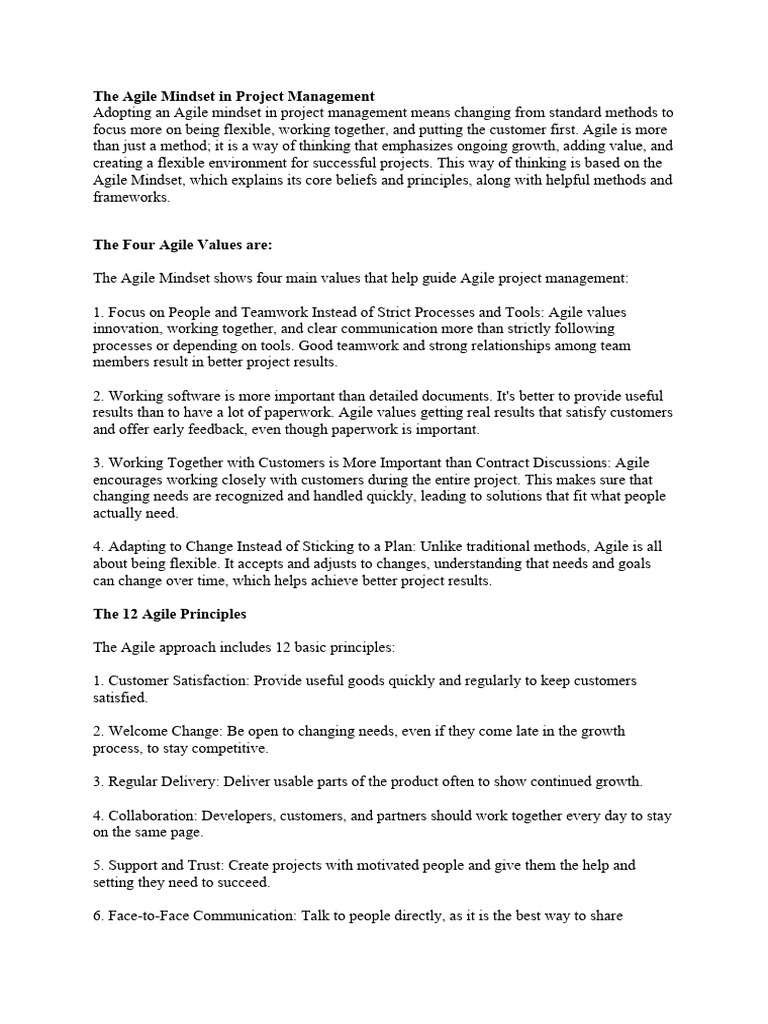 The Agile Mindset in Project Management
Adopting an Agile mindset in project management means changing from standard methods to focus more on being flexible, working together, and putting the customer first. Agile is more than just a method; it is a way of thinking that emphasizes ongoing growth, adding value, and creating a flexible environment for successful projects. This way of thinking is based on the Agile Mindset, which explains its core beliefs and principles, along with helpful methods and frameworks.

The Four Agile Values are:

The Agile Mindset shows four main values that help guide Agile project management:

1. Focus on People and Teamwork Instead of Strict Processes and Tools: Agile values innovation, working together, and clear communication more than strictly following processes or depending on tools. Good teamwork and strong relationships among team members result in better project results.

2. Working software is more important than detailed documents. It's better to provide useful results than to have a lot of paperwork. Agile values getting real results that satisfy customers and offer early feedback, even though paperwork is important.

3. Working Together with Customers is More Important than Contract Discussions: Agile encourages working closely with customers during the entire project. This makes sure that changing needs are recognized and handled quickly, leading to solutions that fit what people actually need.

4. Adapting to Change Instead of Sticking to a Plan: Unlike traditional methods, Agile is all about being flexible. It accepts and adjusts to changes, understanding that needs and goals can change over time, which helps achieve better project results.

The 12 Agile Principles

The Agile approach includes 12 basic principles:

1. Customer Satisfaction: Provide useful goods quickly and regularly to keep customers satisfied.

2. Welcome Change: Be open to changing needs, even if they come late in the growth process, to stay competitive.

3. Regular Delivery: Deliver usable parts of the product often to show continued growth.

4. Collaboration: Developers, customers, and partners should work together every day to stay on the same page.

5. Support and Trust: Create projects with motivated people and give them the help and setting they need to succeed.

6. Face-to-Face Communication: Talk to people directly, as it is the best way to share